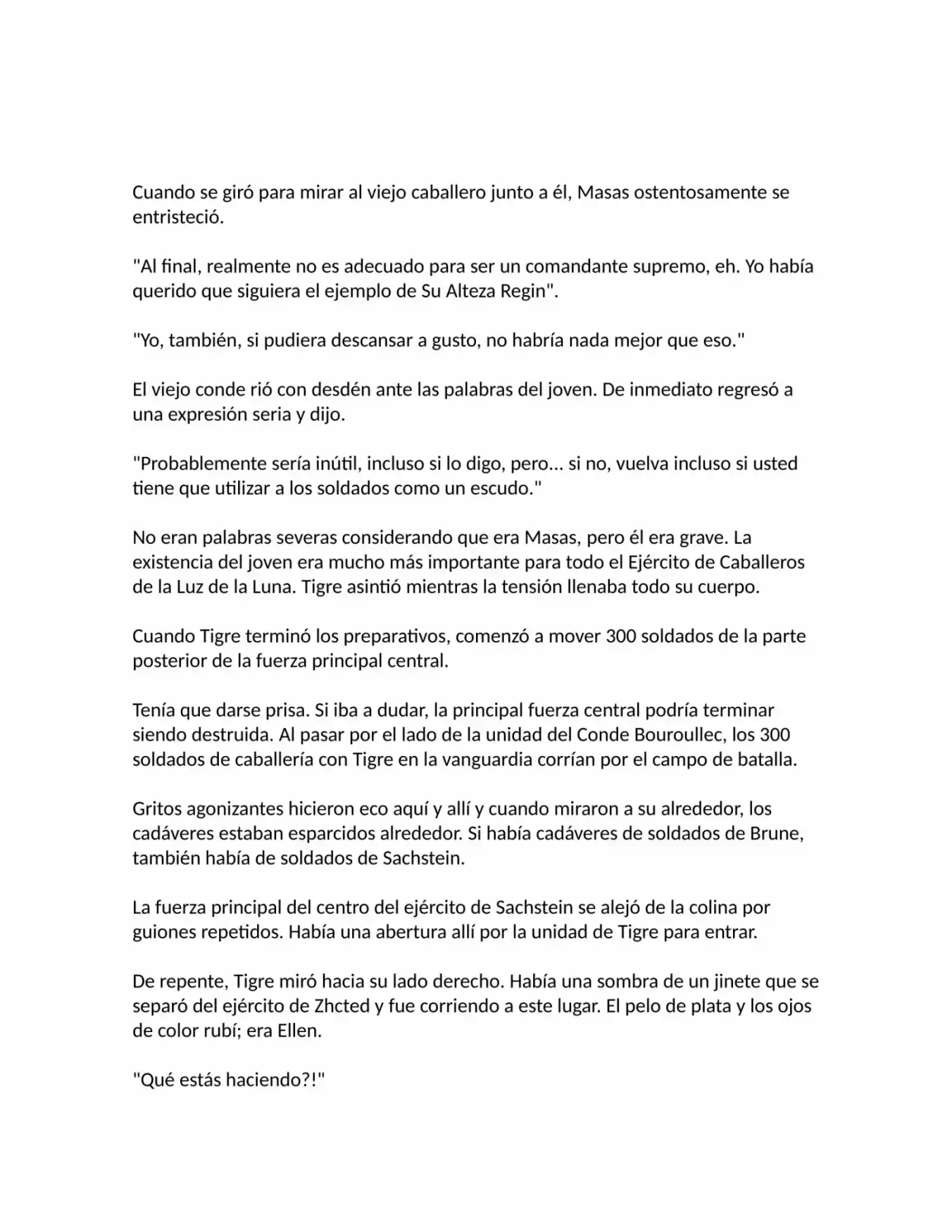 Cuando se giró para mirar al viejo caballero junto a él, Masas ostentosamente se entristeció.

"Al final, realmente no es adecuado para ser un comandante supremo, eh. Yo había querido que siguiera el ejemplo de Su Alteza Regin".

"Yo, también, si pudiera descansar a gusto, no habría nada mejor que eso."

El viejo conde rió con desdén ante las palabras del joven. De inmediato regresó a una expresión seria y dijo.

"Probablemente sería inútil, incluso si lo digo, pero... si no, vuelva incluso si usted tiene que utilizar a los soldados como un escudo."

No eran palabras severas considerando que era Masas, pero él era grave. La existencia del joven era mucho más importante para todo el Ejército de Caballeros de la Luz de la Luna. Tigre asintió mientras la tensión llenaba todo su cuerpo.

Cuando Tigre terminó los preparativos, comenzó a mover 300 soldados de la parte posterior de la fuerza principal central.

Tenía que darse prisa. Si iba a dudar, la principal fuerza central podría terminar siendo destruida. Al pasar por el lado de la unidad del Conde Bouroullec, los 300 soldados de caballería con Tigre en la vanguardia corrían por el campo de batalla.

Gritos agonizantes hicieron eco aquí y allí y cuando miraron a su alrededor, los cadáveres estaban esparcidos alrededor. Si había cadáveres de soldados de Brune, también había de soldados de Sachstein.

La fuerza principal del centro del ejército de Sachstein se alejó de la colina por guiones repetidos. Había una abertura allí por la unidad de Tigre para entrar.

De repente, Tigre miró hacia su lado derecho. Había una sombra de un jinete que se separó del ejército de Zhcted y fue corriendo a este lugar. El pelo de plata y los ojos de color rubí; era Ellen.

"Qué estás haciendo?!"